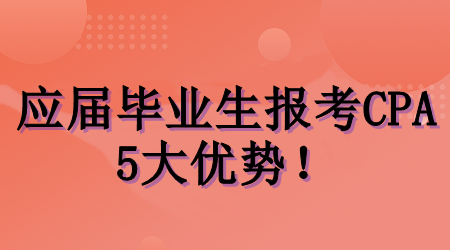 应届毕业生报考CPA
5大优势！